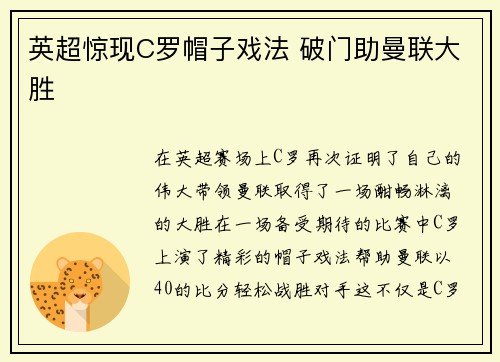 英超惊现C罗帽子戏法 破门助曼联大胜

在英超赛场上C罗再次证明了自己的伟大带领曼联取得了一场酣畅淋漓的大胜在一场备受期待的比赛中C罗上演了精彩的帽子戏法帮助曼联以40的比分轻松战胜对手这不仅是C罗